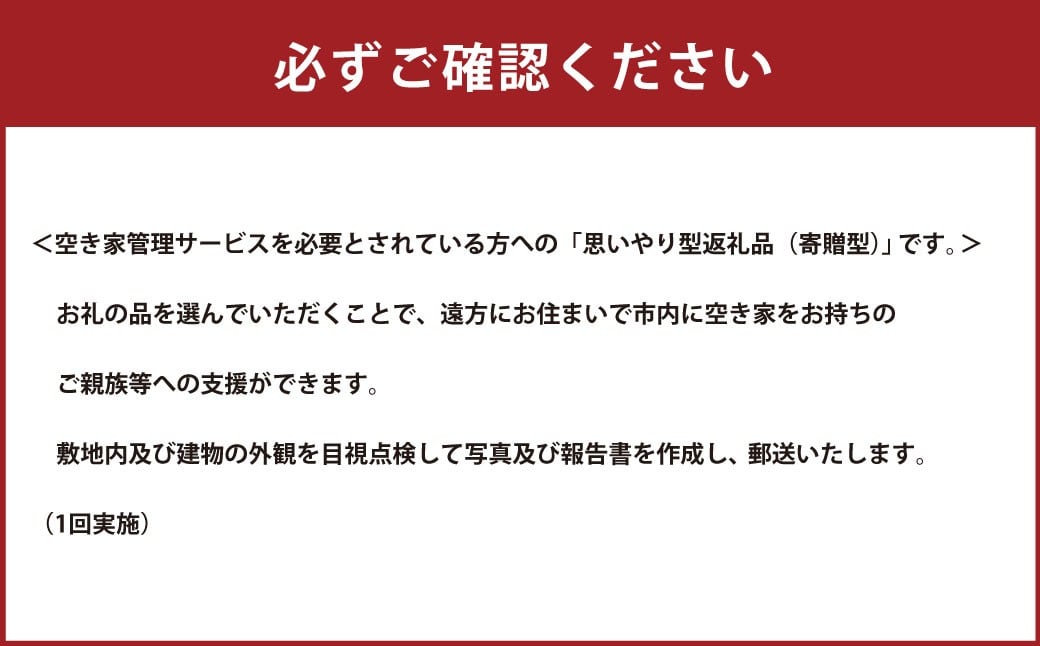 必ずご確認ください

＜空き家管理サービスを必要とされている方への「思いやり型返礼品（寄贈型）」です。＞

お礼の品を選んでいただくことで、遠方にお住まいで市内に空き家をお持ちの

ご親族等への支援ができます。

敷地内及び建物の外観を目視点検して写真及び報告書を作成し、郵送いたします。

（1回実施）